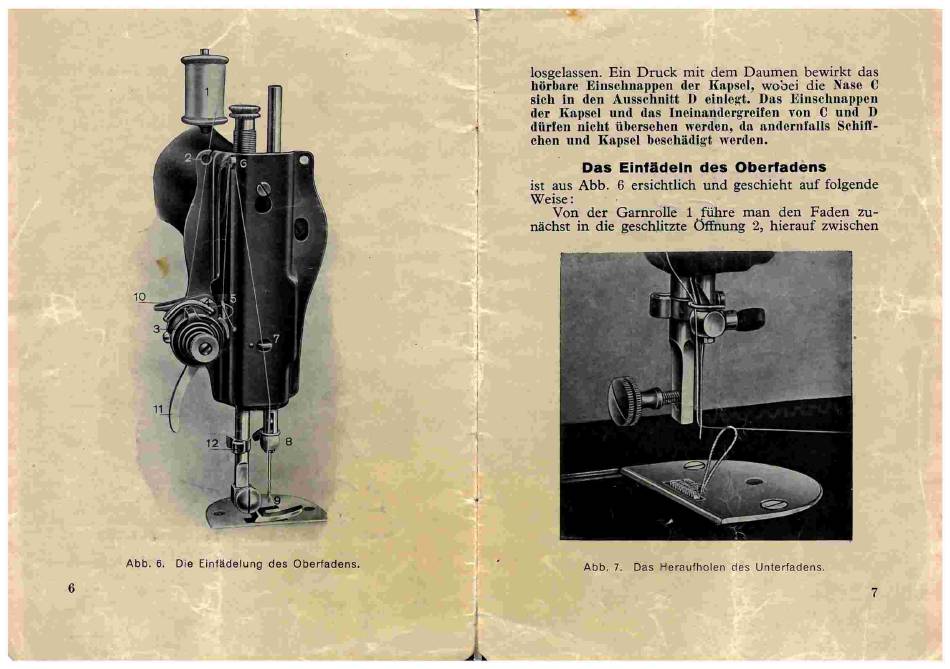 1

2

6

10

5

3

7

11

12

8

9

Abb. 6. Die Einfädelung des Oberfadens.

6

losgelassen. Ein Druck mit dem Daumen bewirkt das hörbare Einschnappen der Kapsel, wobei die Nase C sich in den Ausschnitt D einlegt. Das Einschnappen der Kapsel und das Ineinandergreifen von C und D dürfen nicht übersehen werden, da andernfalls Schiffchen und Kapsel beschädigt werden.

Das Einfädeln des Oberfadens

ist aus Abb. 6 ersichtlich und geschieht auf folgende Weise:

Von der Garnrolle 1 führe man den Faden zunächst in die geschlitzte Öffnung 2, hierauf zwischen

Abb. 7. Das Heraufholen des Unterfadens.

7